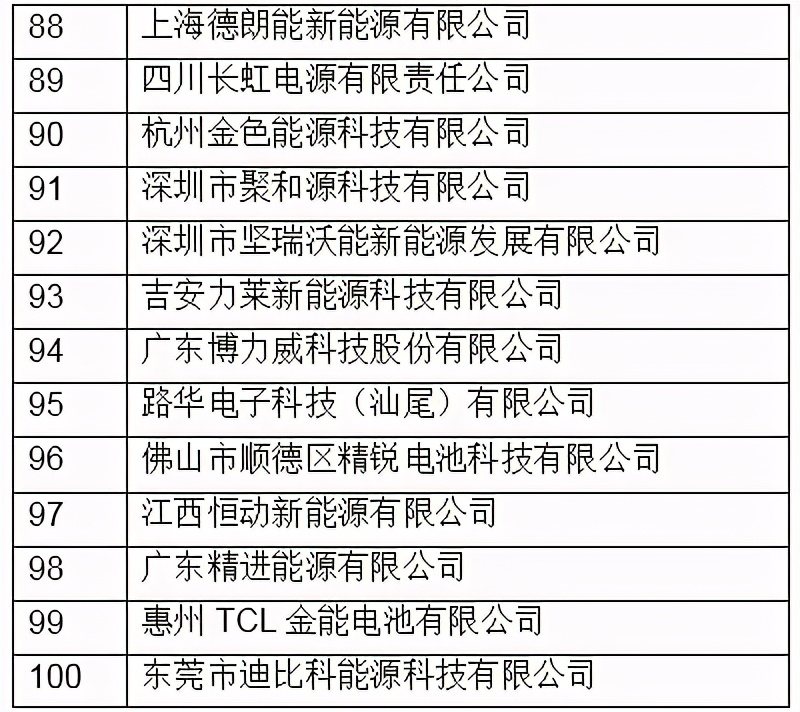 | 88 | 上海德朗能新能源有限公司 |
|---|---|
| 89 | 四川长虹电源有限责任公司 |
| 90 | 杭州金色能源科技有限公司 |
| 91 | 深圳市聚和源科技有限公司 |
| 92 | 深圳市坚瑞沃能新能源发展有限公司 |
| 93 | 吉安力莱新能源科技有限公司 |
| 94 | 广东博力威科技股份有限公司 |
| 95 | 路华电子科技（汕尾）有限公司 |
| 96 | 佛山市顺德区精锐电池科技有限公司 |
| 97 | 江西恒动新能源有限公司 |
| 98 | 广东精进能源有限公司 |
| 99 | 惠州TCL金能电池有限公司 |
| 100 | 东莞市迪比科能源科技有限公司 |